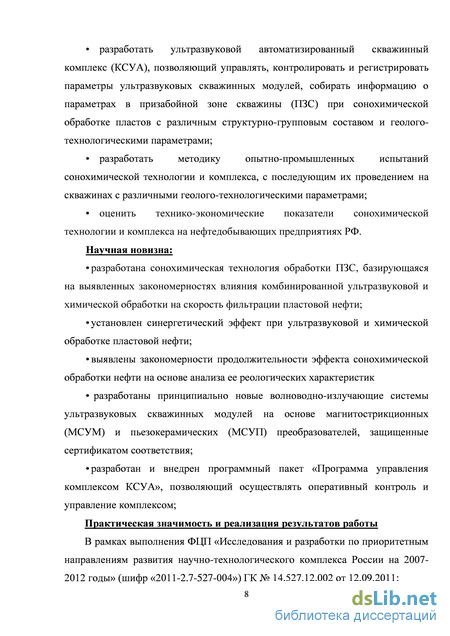 • разработать ультразвуковой автоматизированный скважинный комплекс (КСУА), позволяющий управлять, контролировать и регистрировать параметры ультразвуковых скважинных модулей, собирать информацию о параметрах в призабойной зоне скважины (ПЗС) при сонохимической обработке пластов с различным структурно-групповым составом и геолого-технологическими параметрами;

• разработать методику опытно-промышленных испытаний сонохимической технологии и комплекса, с последующим их проведением на скважинах с различными геолого-технологическими параметрами;

• оценить технико-экономические показатели сонохимической технологии и комплекса на нефтедобывающих предприятиях РФ.

Научная новизна:

• разработана сонохимическая технология обработки ПЗС, базирующаяся на выявленных закономерностях влияния комбинированной ультразвуковой и химической обработки на скорость фильтрации пластовой нефти;

• установлен синергетический эффект при ультразвуковой и химической обработке пластовой нефти;

• выявлены закономерности продолжительности эффекта сонохимической обработки нефти на основе анализа ее реологических характеристик

• разработаны принципиально новые волноводно-излучающие системы ультразвуковых скважинных модулей на основе магнитострикционных (МСУМ) и пьезокерамических (МСУП) преобразователей, защищенные сертификатом соответствия;

• разработан и внедрен программный пакет «Программа управления комплексом КСУА», позволяющий осуществлять оперативный контроль и управление комплексом;

Практическая значимость и реализация результатов работы

В рамках выполнения ФЦП «Исследования и разработки по приоритетным направлениям развития научно-технологического комплекса России на 2007-2012 годы» (шифр «2011-2.7-527-004») ГК № 14.527.12.002 от 12.09.2011:

8

dsLib.net
библиотека диссертаций